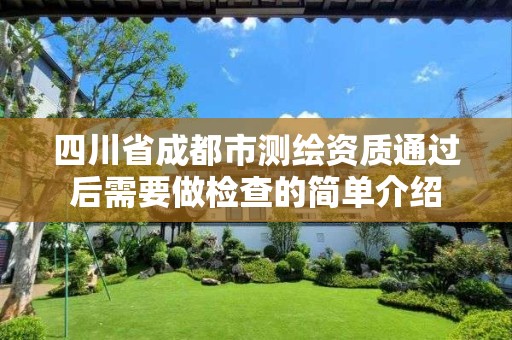 四川省成都市测绘资质通过后需要做检查的简单介绍